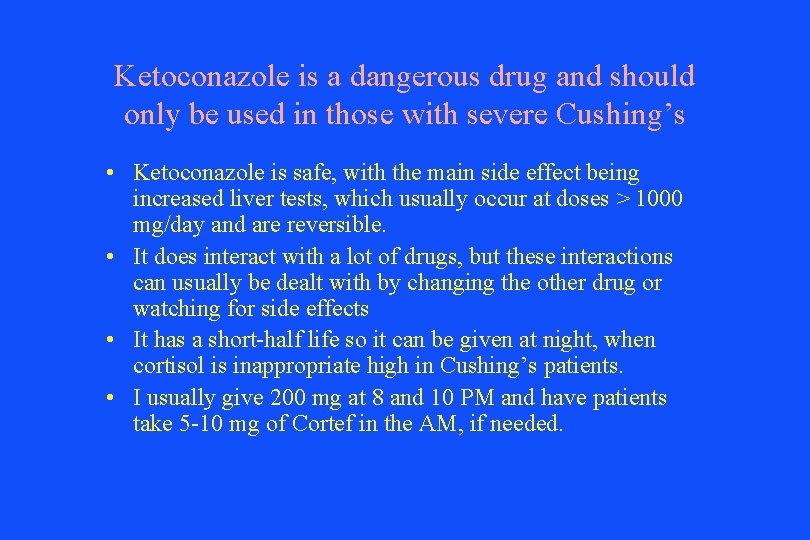 Ketoconazole is a dangerous drug and should only be used in those with severe Cushing’s

• Ketoconazole is safe, with the main side effect being increased liver tests, which usually occur at doses > 1000 mg/day and are reversible.
• It does interact with a lot of drugs, but these interactions can usually be dealt with by changing the other drug or watching for side effects
• It has a short-half life so it can be given at night, when cortisol is inappropriate high in Cushing’s patients.
• I usually give 200 mg at 8 and 10 PM and have patients take 5-10 mg of Cortef in the AM, if needed.